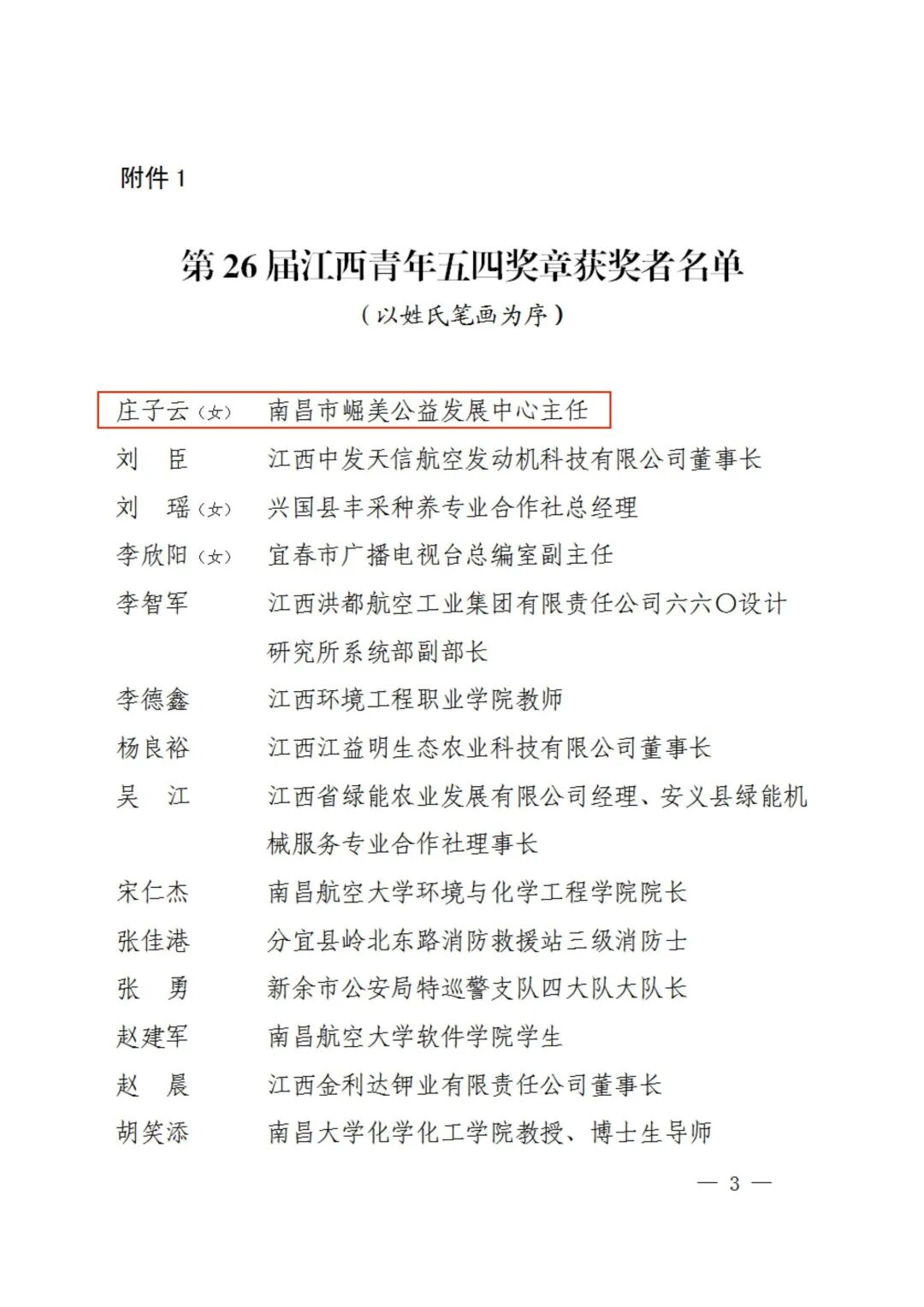 附件 1

第 26 届江西青年五四奖章获奖者名单

（以姓氏笔画为序）

庄子云（女）　南昌市崛美公益发展中心主任

刘　臣　江西中发天信航空发动机科技有限公司董事长

刘　瑶（女）　兴国县丰采种养专业合作社总经理

李欣阳（女）　宜春市广播电视台总编室副主任

李智军　江西洪都航空工业集团有限责任公司六六〇设计研究所系统部副部长

李德鑫　江西环境工程职业学院教师

杨良裕　江西江益明生态农业科技有限公司董事长

吴　江　江西省绿能农业发展有限公司经理、安义县绿能机械服务专业合作社理事长

宋仁杰　南昌航空大学环境与化学工程学院院长

张佳港　分宜县岭北东路消防救援站三级消防士

张　勇　新余市公安局特巡警支队四大队大队长

赵建军　南昌航空大学软件学院学生

赵　晨　江西金利达钾业有限责任公司董事长

胡笑添　南昌大学化学化工学院教授、博士生导师

— 3 —